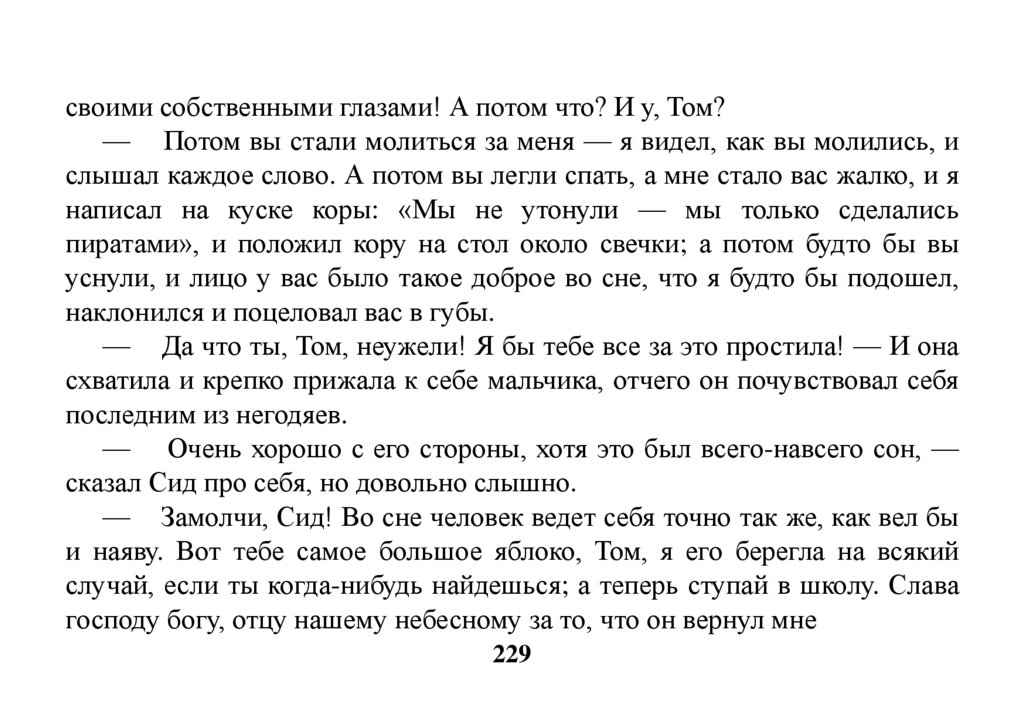 своими собственными глазами! А потом что? И у, Том?

— Потом вы стали молиться за меня — я видел, как вы молились, и слышал каждое слово. А потом вы легли спать, а мне стало вас жалко, и я написал на куске коры: «Мы не утонули — мы только сделались пиратами», и положил кору на стол около свечки; а потом будто бы вы уснули, и лицо у вас было такое доброе во сне, что я будто бы подошел, наклонился и поцеловал вас в губы.

— Да что ты, Том, неужели! Я бы тебе все за это простила! — И она схватила и крепко прижала к себе мальчика, отчего он почувствовал себя последним из негодяев.

— Очень хорошо с его стороны, хотя это был всего-навсего сон, — сказал Сид про себя, но довольно слышно.

— Замолчи, Сид! Во сне человек ведет себя точно так же, как вел бы и наяву. Вот тебе самое большое яблоко, Том, я его берегла на всякий случай, если ты когда-нибудь найдешься; а теперь ступай в школу. Слава господу богу, отцу нашему небесному за то, что он вернул мне

229